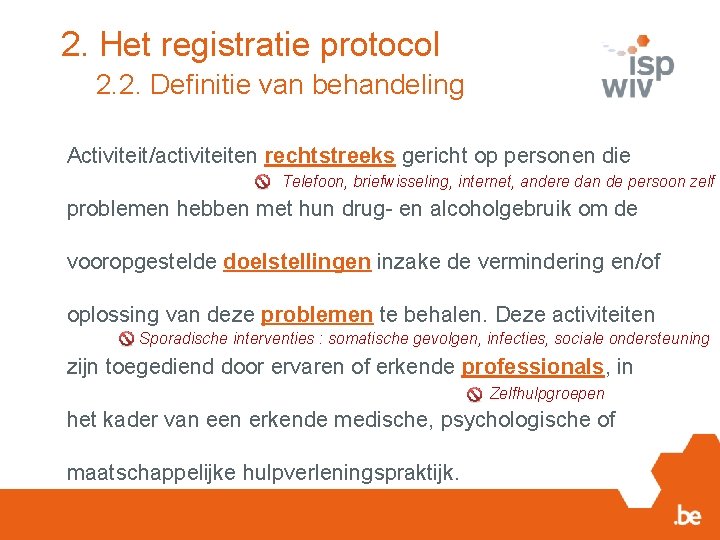 2. Het registratie protocol

2.2. Definitie van behandeling

isp
wiv

Activiteit/activiteiten rechtstreeks gericht op personen die

Telefoon, briefwisseling, internet, andere dan de persoon zelf

problemen hebben met hun drug- en alcoholgebruik om de

vooropgestelde doelstellingen inzake de vermindering en/of

oplossing van deze problemen te behalen. Deze activiteiten

Sporadische interventies : somatische gevolgen, infecties, sociale ondersteuning

zijn toegediend door ervaren of erkende professionals, in

Zelfhulpgroepen

het kader van een erkende medische, psychologische of

maatschappelijke hulpverleningspraktijk.

.be